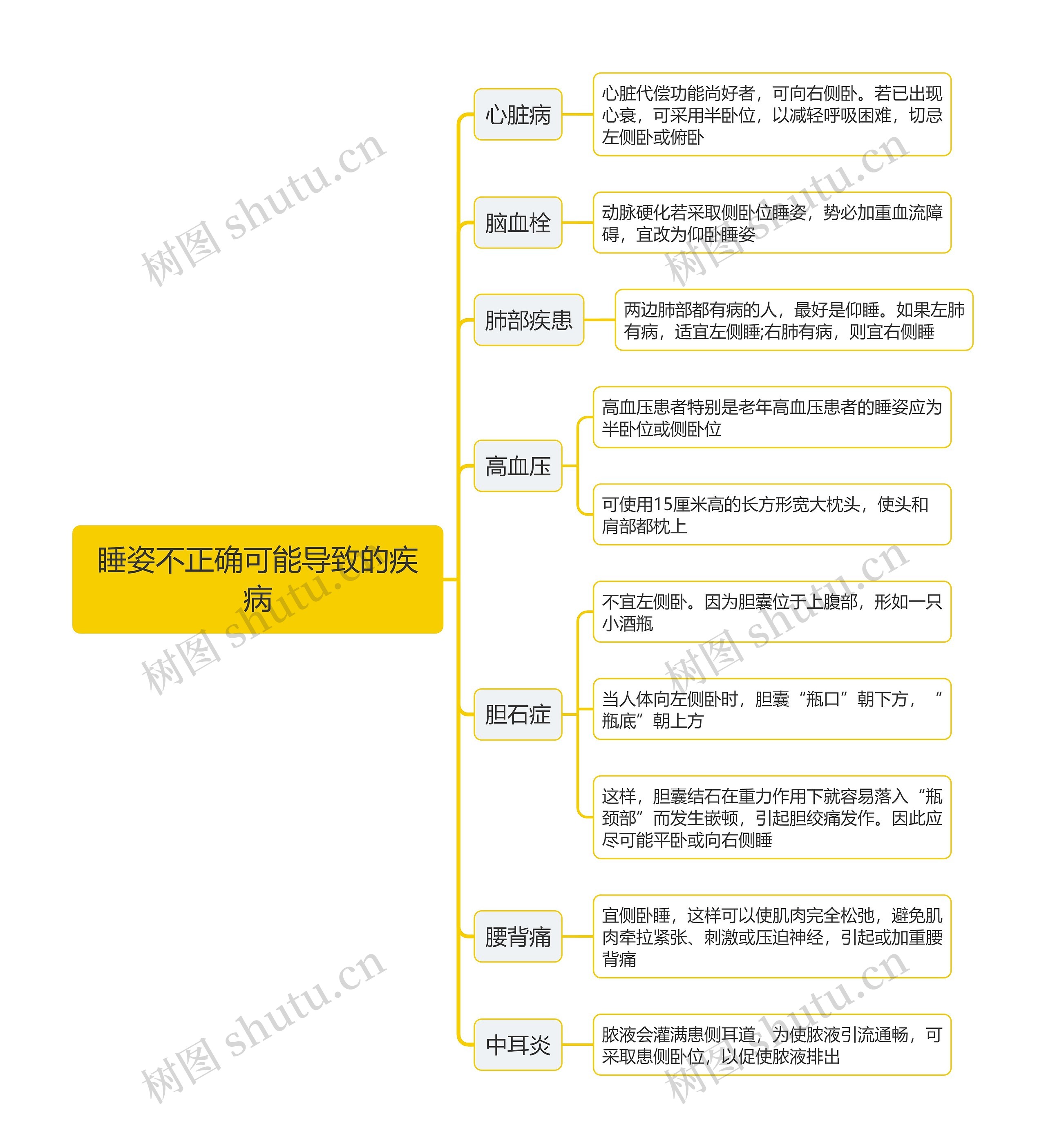 睡姿不正确可能导致的疾病

心脏病

心脏代偿功能尚好者，可向右侧卧。若已出现心衰，可采用半卧位，以减轻呼吸困难，切忌左侧卧或俯卧

脑血栓

动脉硬化若采取侧卧位睡姿，势必加重血流障碍，宜改为仰卧睡姿

肺部疾患

两边肺部都有病的人，最好是仰睡。如果左肺有病，适宜左侧睡;右肺有病，则宜右侧睡

高血压

高血压患者特别是老年高血压患者的睡姿应为半卧位或侧卧位

可使用15厘米高的长方形宽大枕头，使头和肩部都枕上

胆石症

不宜左侧卧。因为胆囊位于上腹部，形如一只小酒瓶

当人体向左侧卧时，胆囊“瓶口”朝下方，“瓶底”朝上方

这样，胆囊结石在重力作用下就容易落入“瓶颈部”而发生嵌顿，引起胆绞痛发作。因此应尽可能平卧或向右侧睡

腰背痛

宜侧卧睡，这样可以使肌肉完全松弛，避免肌肉牵拉紧张、刺激或压迫神经，引起或加重腰背痛

中耳炎

脓液会灌满患侧耳道，为使脓液引流通畅，可采取患侧卧位，以促使脓液排出

树图 shutu.cn
树图 shutu.cn
树图 shutu.cn
树图 shutu.cn
树图 shutu.cn
树图 shutu.cn